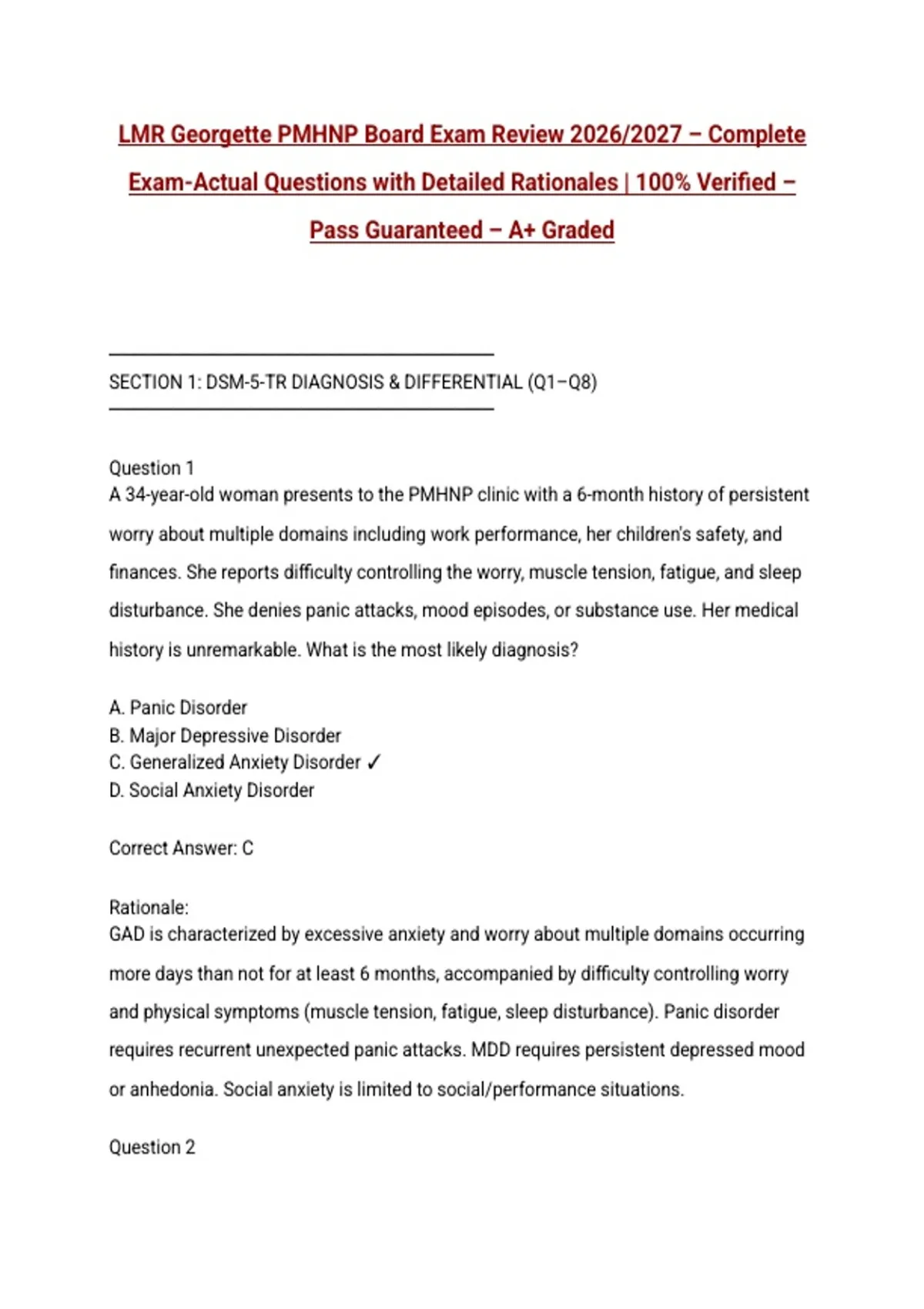 LMR Georgette PMHNP Board Exam Review 2026/2027 – Complete Exam-Actual Questions with Detailed Rationales | 100% Verified – Pass Guaranteed – A+ Graded

SECTION 1: DSM-5-TR DIAGNOSIS & DIFFERENTIAL (Q1–Q8)

Question 1
A 34-year-old woman presents to the PMHNP clinic with a 6-month history of persistent worry about multiple domains including work performance, her children's safety, and finances. She reports difficulty controlling the worry, muscle tension, fatigue, and sleep disturbance. She denies panic attacks, mood episodes, or substance use. Her medical history is unremarkable. What is the most likely diagnosis?

A. Panic Disorder
B. Major Depressive Disorder
C. Generalized Anxiety Disorder ✓
D. Social Anxiety Disorder

Correct Answer: C

Rationale:
GAD is characterized by excessive anxiety and worry about multiple domains occurring more days than not for at least 6 months, accompanied by difficulty controlling worry and physical symptoms (muscle tension, fatigue, sleep disturbance). Panic disorder requires recurrent unexpected panic attacks. MDD requires persistent depressed mood or anhedonia. Social anxiety is limited to social/performance situations.

Question 2